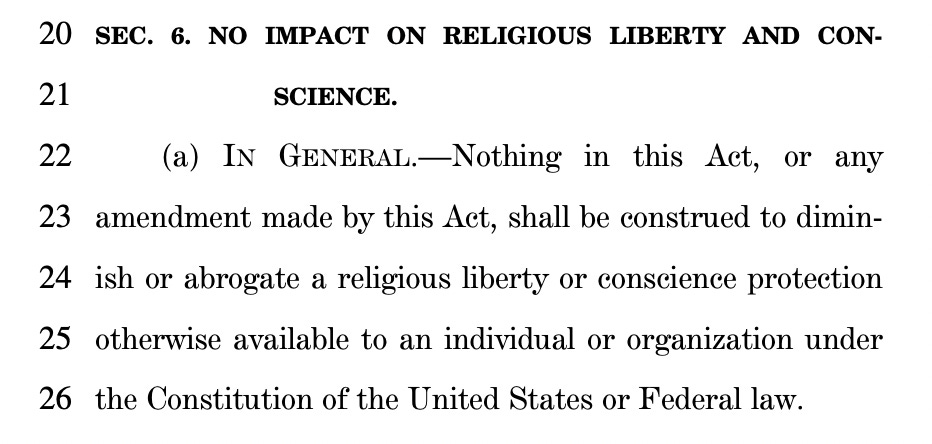 20 SEC. 6. NO IMPACT ON RELIGIOUS LIBERTY AND CON-
21 SCIENCE.

22 (a) IN GENERAL.—Nothing in this Act, or any
23 amendment made by this Act, shall be construed to dimin-
24 ish or abrogate a religious liberty or conscience protection
25 otherwise available to an individual or organization under
26 the Constitution of the United States or Federal law.